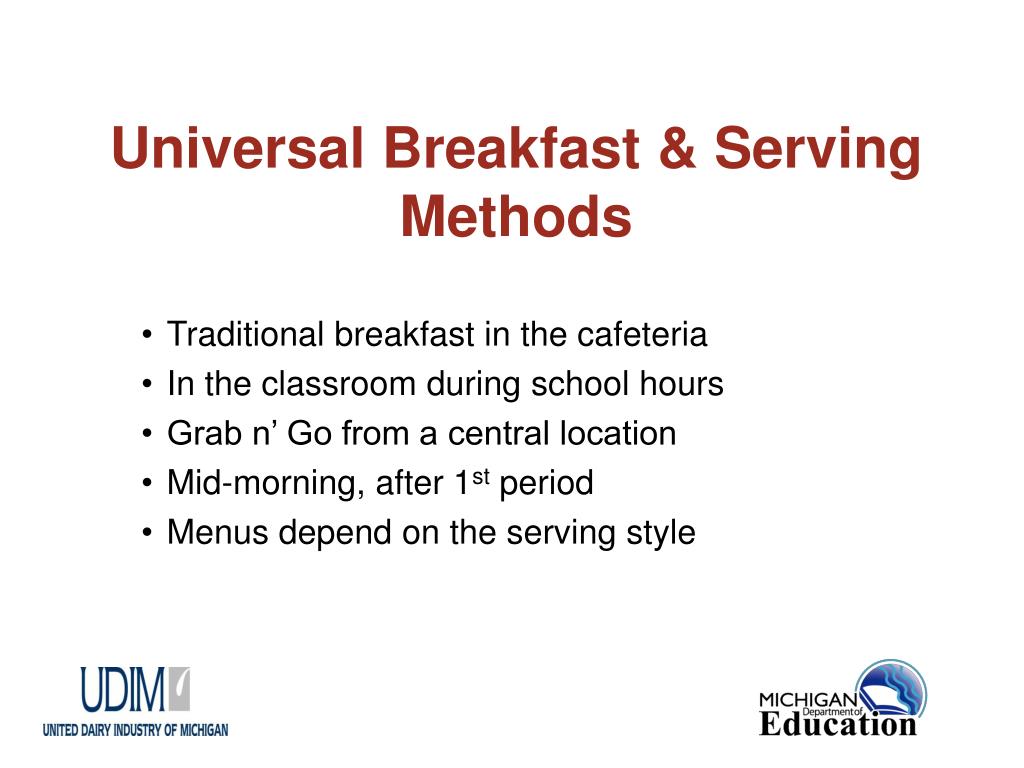 Universal Breakfast & Serving Methods

• Traditional breakfast in the cafeteria
• In the classroom during school hours
• Grab n' Go from a central location
• Mid-morning, after 1$^{st}$ period
• Menus depend on the serving style

UDIM
UNITED DAIRY INDUSTRY OF MICHIGAN

MICHIGAN Department of Education